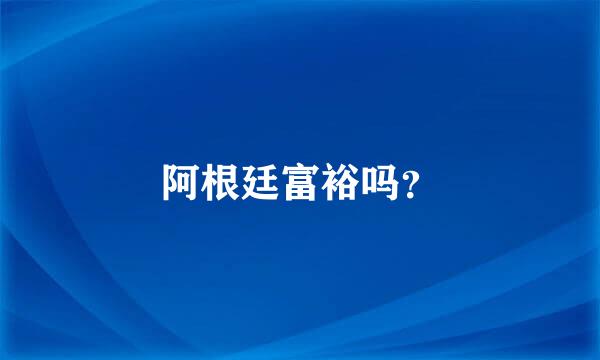 阿根廷富裕吗?